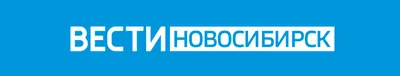 ВЕСТИ НОВОСИБИРСК